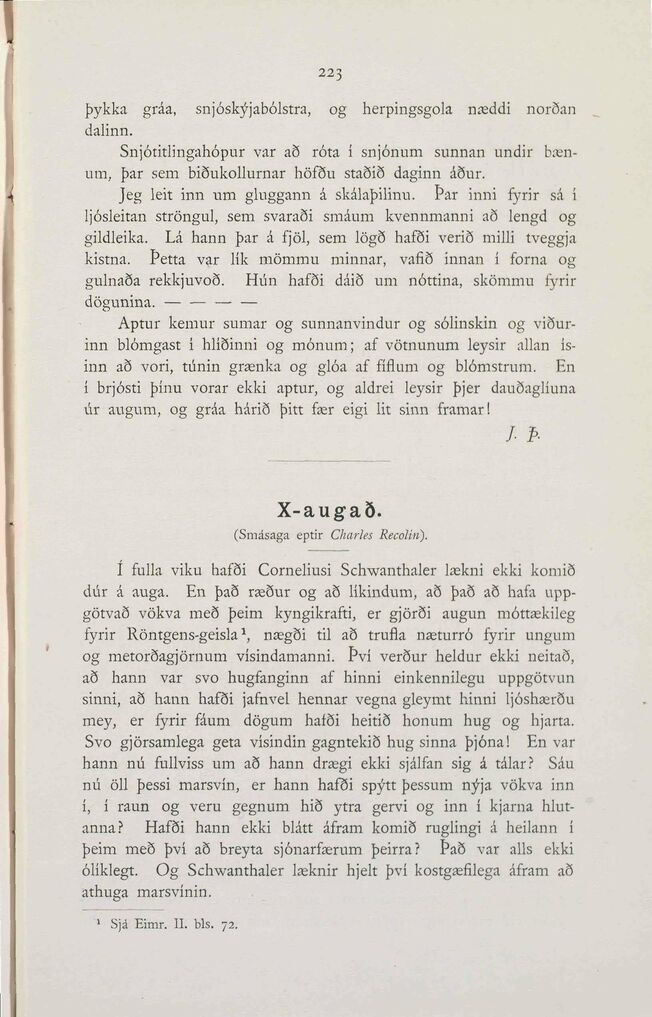 223

þykka gráa, snjóskýjabólstra, og herpingsgola næddi norðan dalinn.

Snjótitlingahópur var að róta í snjónum sunnan undir bænum, þar sem biðukollurnar höfðu staðið daginn áður.

Jeg leit inn um gluggann á skálaþilinu. Þar inni fyrir sá í ljósleitan ströngul, sem svaraði smáum kvennmanni að lengd og gildleika. Lá hann þar á fjöl, sem lögð hafði verið milli tveggja kistna. Þetta var lík mömmu minnar, vafið innan í forna og gulnaða rekkjuvoð. Hún hafði dáið um nóttina, skömmu fyrir dögunina. — — — —

Aptur kemur sumar og sunnanvindur og sólinskin og viðurinn blómgast í hlíðinni og mónum; af vötnunum leysir allan ísinn að vori, túnin grænka og glóa af fíflum og blómstrum. En í brjósti þínu vorar ekki aptur, og aldrei leysir þjer dauðaglíuna úr augum, og gráa hárið þitt fær eigi lit sinn framar!

J. Þ.

X-augað.

(Smásaga eptir Charles Recolin).

Í fulla viku hafði Corneliusi Schwanthaler lækni ekki komið dúr á auga. En það ræður og að líkindum, að það að hafa uppgötvað vökva með þeim kyngikrafti, er gjörði augun móttækileg fyrir Röntgens-geisla¹, nægði til að trufla næturró fyrir ungum og metorðagjörnum vísindamanni. Því verður heldur ekki neitað, að hann var svo hugfanginn af hinni einkennilegu uppgötvun sinni, að hann hafði jafnvel hennar vegna gleymt hinni ljóshærðu mey, er fyrir fáum dögum hafði heitið honum hug og hjarta. Svo gjörsamlega geta vísindin gagntekið hug sinna þjóna! En var hann nú fullviss um að hann drægi ekki sjálfan sig á tálar? Sáu nú öll þessi marsvín, er hann hafði spýtt þessum nýja vökva inn í, í raun og veru gegnum hið ytra gervi og inn í kjarna hlutanna? Hafði hann ekki blátt áfram komið ruglingi á heilann í þeim með því að breyta sjónarfærum þeirra? Það var alls ekki ólíklegt. Og Schwanthaler læknir hjelt því kostgæfilega áfram að athuga marsvínin.

¹ Sjá Eimr. II. bls. 72.